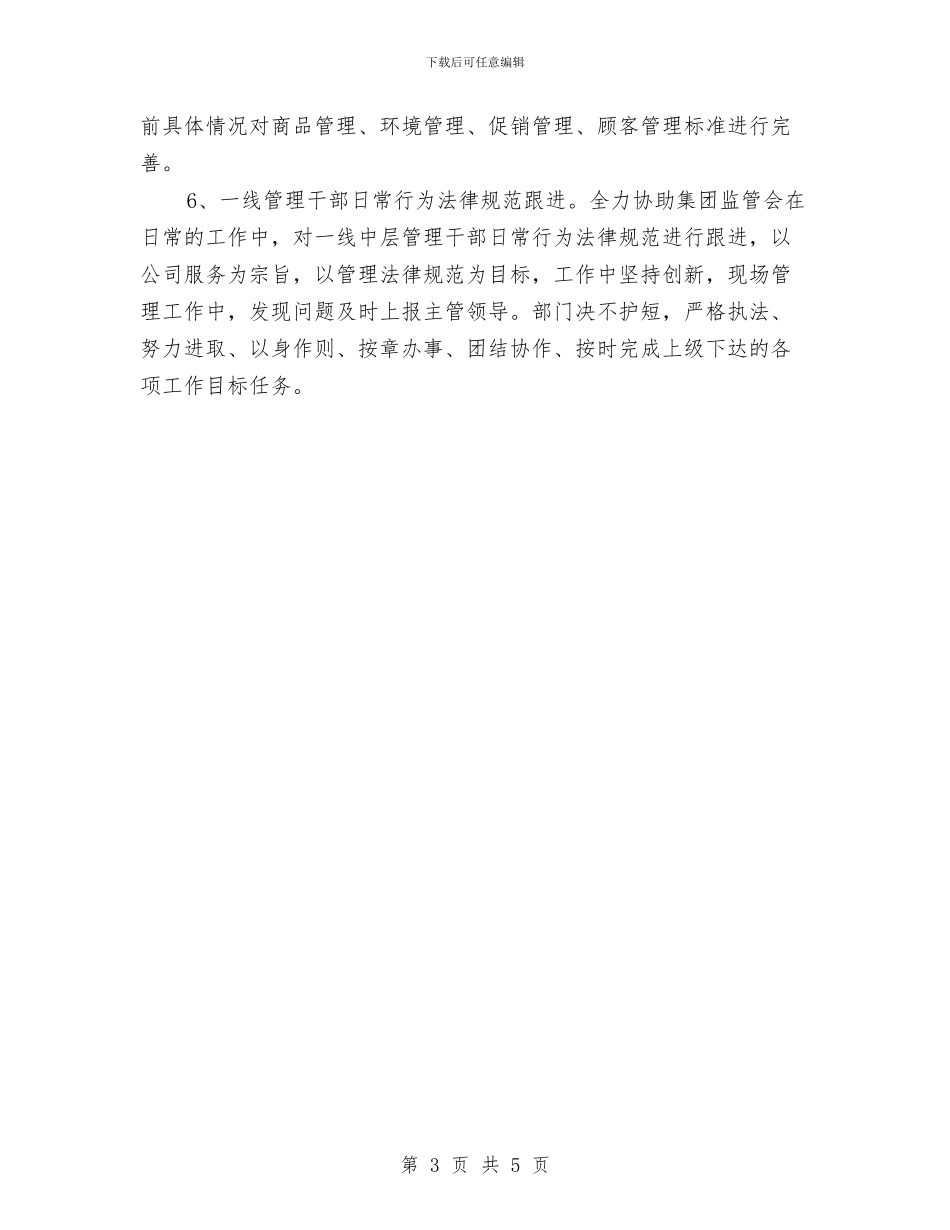 下载后可任意编辑

前具体情况对商品管理、环境管理、促销管理、顾客管理标准进行完善。

6、一线管理干部日常行为法律规范跟进。全力协助集团监管会在日常的工作中，对一线中层管理干部日常行为法律规范进行跟进，以公司服务为宗旨，以管理法律规范为目标，工作中坚持创新，现场管理工作中，发现问题及时上报主管领导。部门决不护短，严格执法、努力进取、以身作则、按章办事、团结协作、按时完成上级下达的各项工作目标任务。

第 3 页 共 5 页